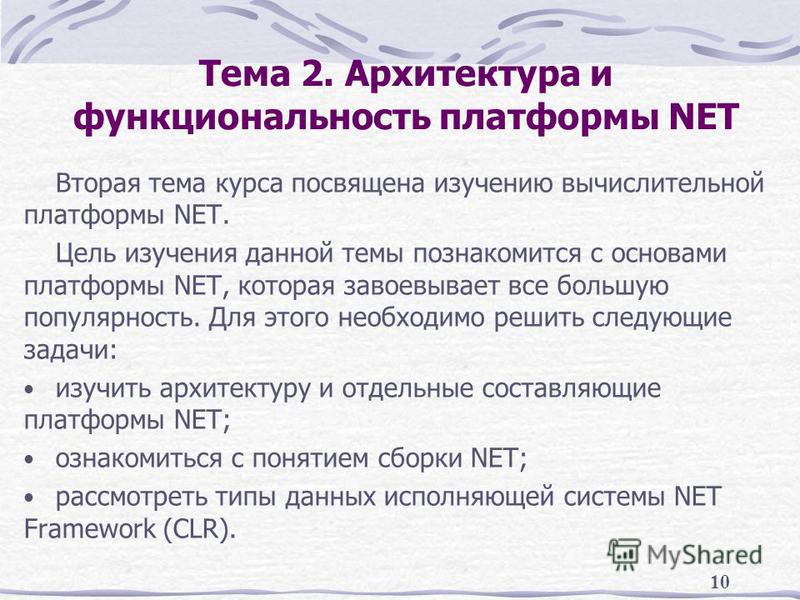 Тема 2. Архитектура и функциональность платформы NET

Вторая тема курса посвящена изучению вычислительной платформы NET.

Цель изучения данной темы познакомится с основами платформы NET, которая завоевывает все большую популярность. Для этого необходимо решить следующие задачи:

• изучить архитектуру и отдельные составляющие платформы NET;

• ознакомиться с понятием сборки NET;

• рассмотреть типы данных исполняющей системы NET Framework (CLR).

MyShared

10